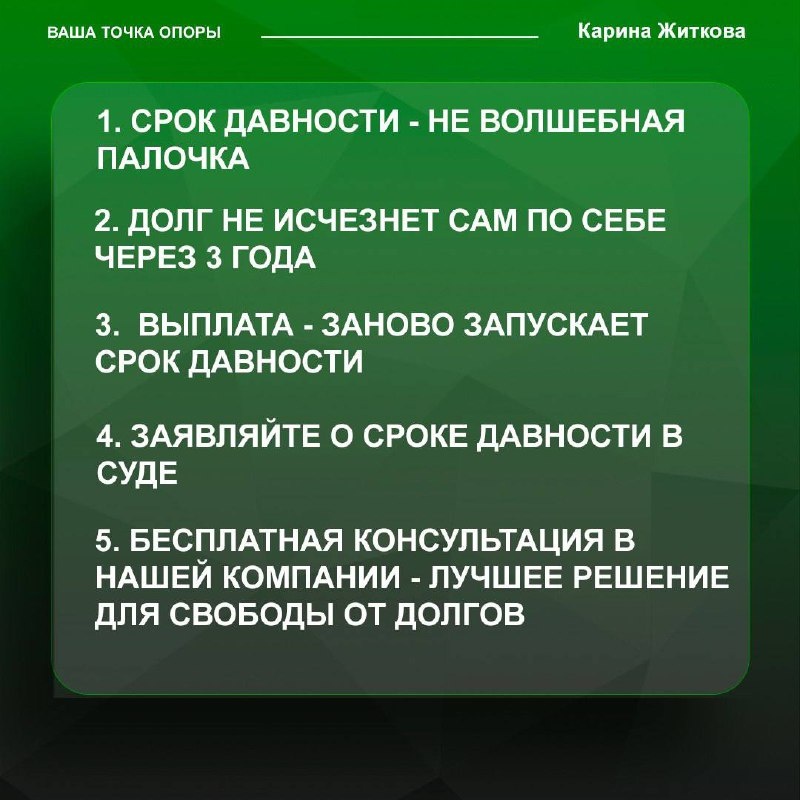 ВАША ТОЧКА ОПОРЫ

Карина Житкова

1. СРОК ДАВНОСТИ - НЕ ВОЛШЕБНАЯ ПАЛОЧКА

2. ДОЛГ НЕ ИСЧЕЗНЕТ САМ ПО СЕБЕ ЧЕРЕЗ 3 ГОДА

3. ВЫПЛАТА - ЗАНОВО ЗАПУСКАЕТ СРОК ДАВНОСТИ

4. ЗАЯВЛЯЙТЕ О СРОКЕ ДАВНОСТИ В СУДЕ

5. БЕСПЛАТНАЯ КОНСУЛЬТАЦИЯ В НАШЕЙ КОМПАНИИ - ЛУЧШЕЕ РЕШЕНИЕ ДЛЯ СВОБОДЫ ОТ ДОЛГОВ